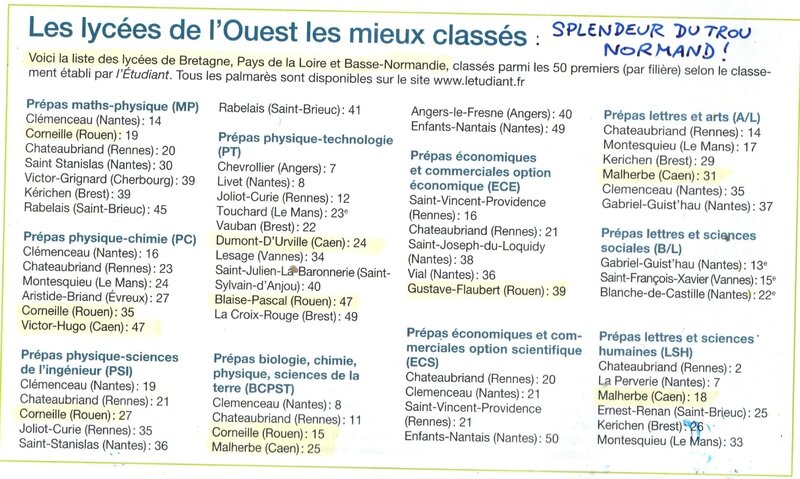 Les lycées de l'Ouest les mieux classés :

SPLENDEUR DU TROU NORMAND !

Voici la liste des lycées de Bretagne, Pays de la Loire et Basse-Normandie, classés parmi les 50 premiers (par filière) selon le classement établi par l'Étudiant. Tous les palmarès sont disponibles sur le site www.letudiant.fr

Prépas maths-physique (MP)
Clémenceau (Nantes) : 14
Corneille (Rouen) : 19
Chateaubriand (Rennes) : 20
Saint Stanislas (Nantes) : 30
Victor-Grignard (Cherbourg) : 39
Kérichen (Brest) : 39
Rabelais (Saint-Brieuc) : 45

Prépas physique-chimie (PC)
Clémenceau (Nantes) : 16
Chateaubriand (Rennes) : 23
Montesquieu (Le Mans) : 24
Aristide-Briand (Évreux) : 27
Corneille (Rouen) : 35
Victor-Hugo (Caen) : 47

Prépas physique-sciences de l'ingénieur (PSI)
Clémenceau (Nantes) : 19
Chateaubriand (Rennes) : 21
Corneille (Rouen) : 27
Joliot-Curie (Rennes) : 35
Saint-Stanislas (Nantes) : 36

Rabelais (Saint-Brieuc) : 41

Prépas physique-technologie (PT)
Chevrollier (Angers) : 7
Livet (Nantes) : 8
Joliot-Curie (Rennes) : 12
Touchard (Le Mans) : 23e
Vauban (Brest) : 22
Dumont-D'Urville (Caen) : 24
Lesage (Vannes) : 34
Saint-Julien-La Baronnerie (Saint-Sylvain-d'Anjou) : 40
Blaise-Pascal (Rouen) : 47
La Croix-Rouge (Brest) : 49

Prépas biologie, chimie, physique, sciences de la terre (BCPST)
Clemenceau (Nantes) : 8
Chateaubriand (Rennes) : 11
Corneille (Rouen) : 15
Malherbe (Caen) : 25

Angers-le-Fresne (Angers) : 40
Enfants-Nantais (Nantes) : 49

Prépas économiques et commerciales option économique (ECE)
Saint-Vincent-Providence (Rennes) : 16
Chateaubriand (Rennes) : 21
Saint-Joseph-du-Loquidy (Nantes) : 38
Vial (Nantes) : 36
Gustave-Flaubert (Rouen) : 39

Prépas économiques et commerciales option scientifique (ECS)
Chateaubriand (Rennes) : 20
Clemenceau (Nantes) : 21
Saint-Vincent-Providence (Rennes) : 21
Enfants-Nantais (Nantes) : 50

Prépas lettres et arts (A/L)
Chateaubriand (Rennes) : 14
Montesquieu (Le Mans) : 17
Kerichen (Brest) : 29
Malherbe (Caen) : 31
Clemenceau (Nantes) : 35
Gabriel-Guist'hau (Nantes) : 37

Prépas lettres et sciences sociales (B/L)
Gabriel-Guist'hau (Nantes) : 13e
Saint-François-Xavier (Vannes) : 15e
Blanche-de-Castille (Nantes) : 22e

Prépas lettres et sciences humaines (LSH)
Chateaubriand (Rennes) : 2
La Perverie (Nantes) : 7
Malherbe (Caen) : 18
Ernest-Renan (Saint-Brieuc) : 25
Kerichen (Brest) : 26
Montesquieu (Le Mans) : 33